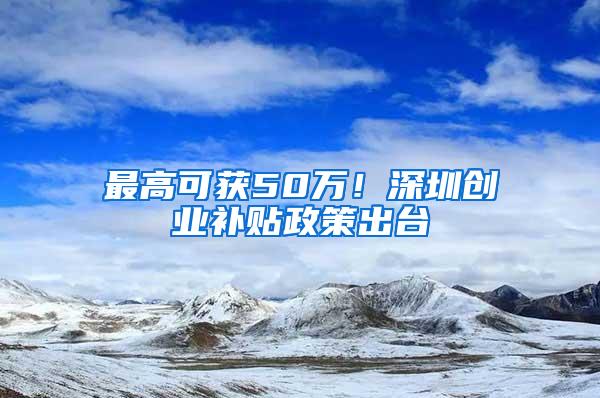 最高可获50万！深圳创业补贴政策出台